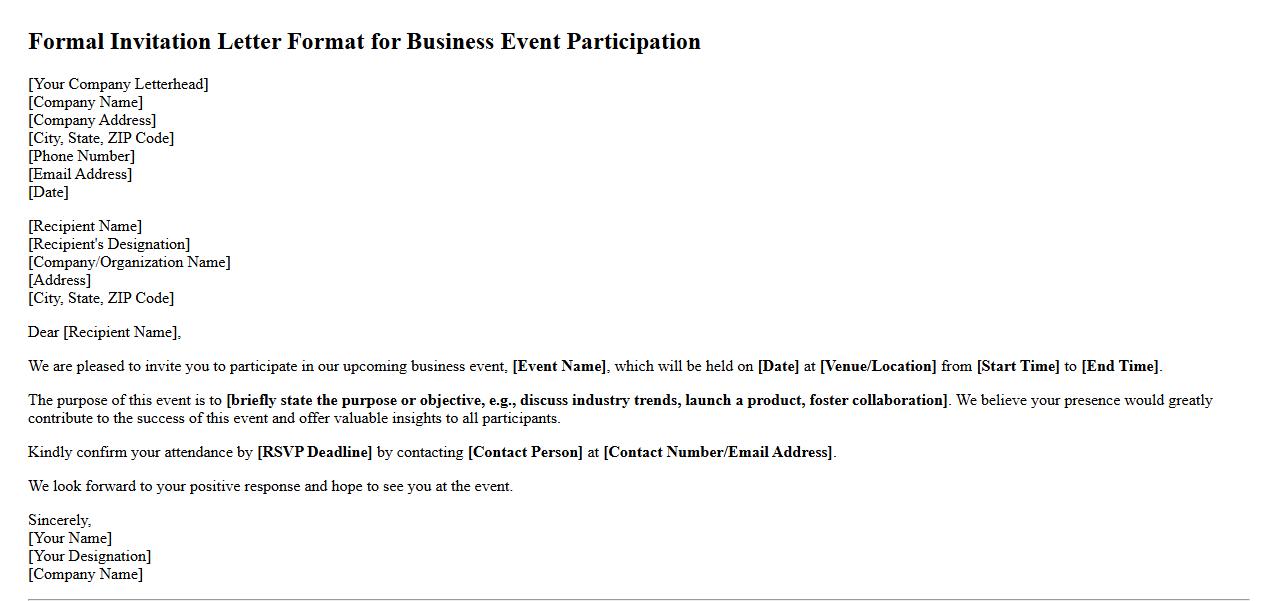 Formal Invitation Letter Format for Business Event Participation

[Your Company Letterhead]
[Company Name]
[Company Address]
[City, State, ZIP Code]
[Phone Number]
[Email Address]
[Date]

[Recipient Name]
[Recipient's Designation]
[Company/Organization Name]
[Address]
[City, State, ZIP Code]

Dear [Recipient Name],

We are pleased to invite you to participate in our upcoming business event, [Event Name], which will be held on [Date] at [Venue/Location] from [Start Time] to [End Time].

The purpose of this event is to [briefly state the purpose or objective, e.g., discuss industry trends, launch a product, foster collaboration]. We believe your presence would greatly contribute to the success of this event and offer valuable insights to all participants.

Kindly confirm your attendance by [RSVP Deadline] by contacting [Contact Person] at [Contact Number/Email Address].

We look forward to your positive response and hope to see you at the event.

Sincerely,
[Your Name]
[Your Designation]
[Company Name]